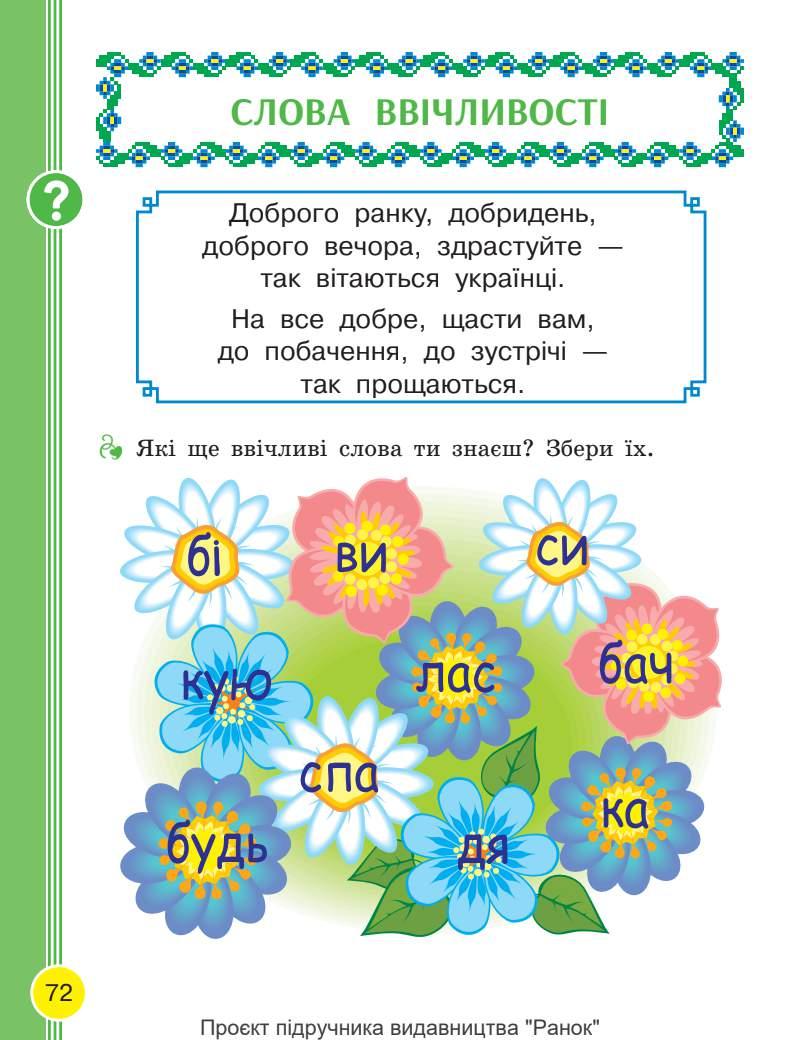 СЛОВА ВВІЧЛИВОСТІ

?

Доброго ранку, добридень, доброго вечора, здрастуйте — так вітаються українці.

На все добре, щасти вам, до побачення, до зустрічі — так прощаються.

Які ще ввічливі слова ти знаєш? Збери їх.

бі

ви

си

кую

лас

бач

спа

будь

дя

ка

72

Проєкт підручника видавництва "Ранок"